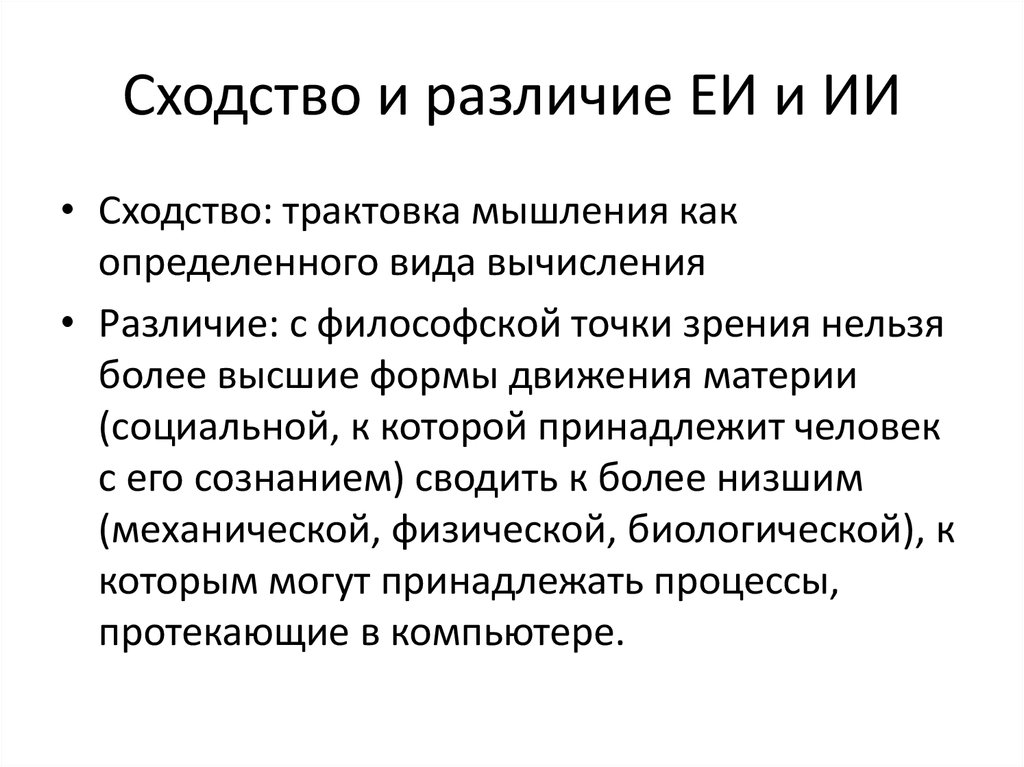 Сходство и различие ЕИ и ИИ

• Сходство: трактовка мышления как определенного вида вычисления

• Различие: с философской точки зрения нельзя более высшие формы движения материи (социальной, к которой принадлежит человек с его сознанием) сводить к более низшим (механической, физической, биологической), к которым могут принадлежать процессы, протекающие в компьютере.